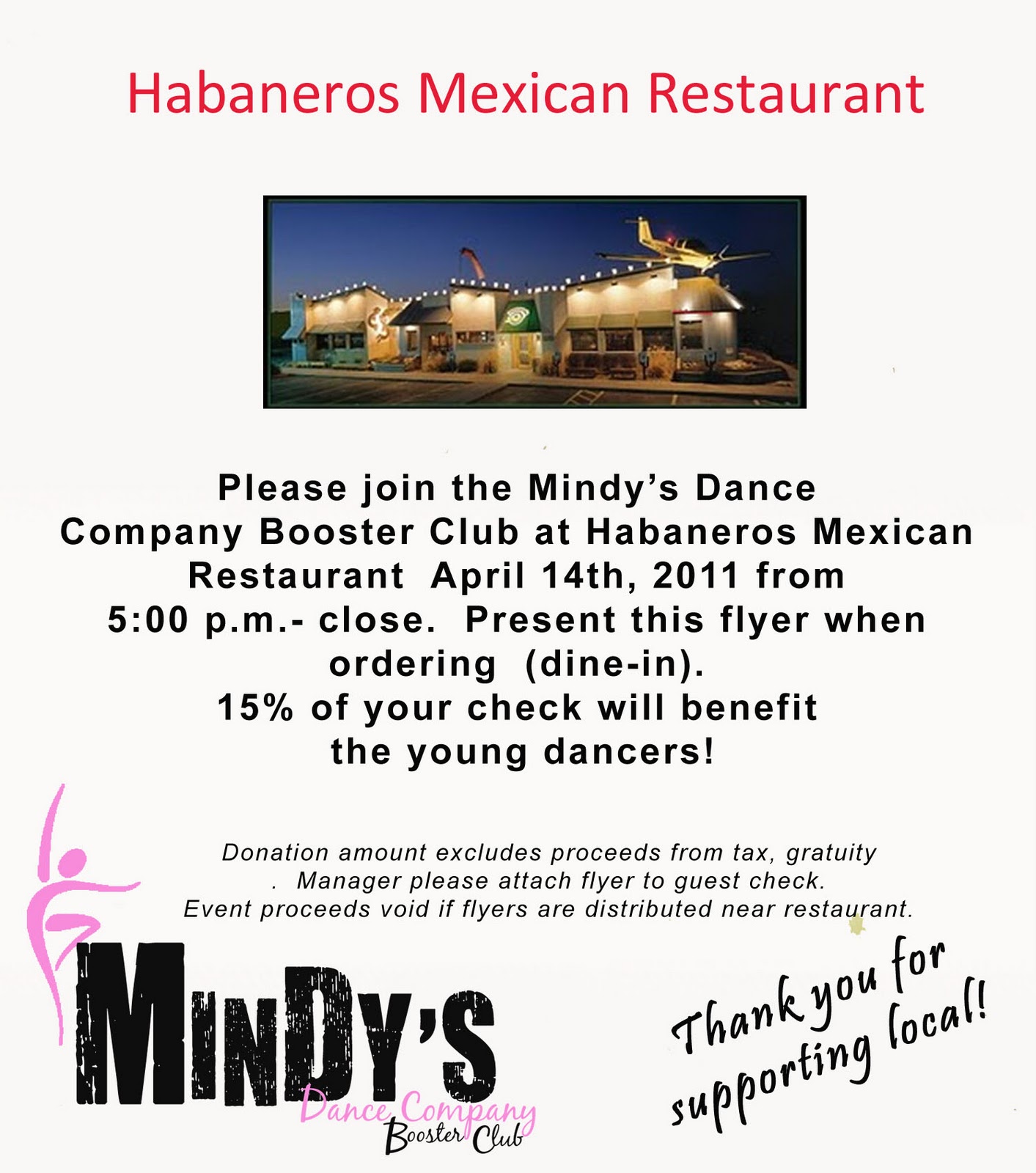 Habaneros Mexican Restaurant

Please join the Mindy's Dance Company Booster Club at Habaneros Mexican Restaurant April 14th, 2011 from 5:00 p.m.- close. Present this flyer when ordering (dine-in). 15% of your check will benefit the young dancers!

Donation amount excludes proceeds from tax, gratuity . Manager please attach flyer to guest check. Event proceeds void if flyers are distributed near restaurant.

MINDY'S
Dance Company
Booster Club

Thank you for supporting local!